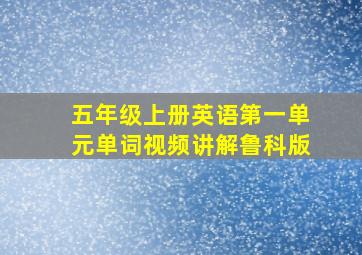 五年级上册英语第一单元单词视频讲解鲁科版